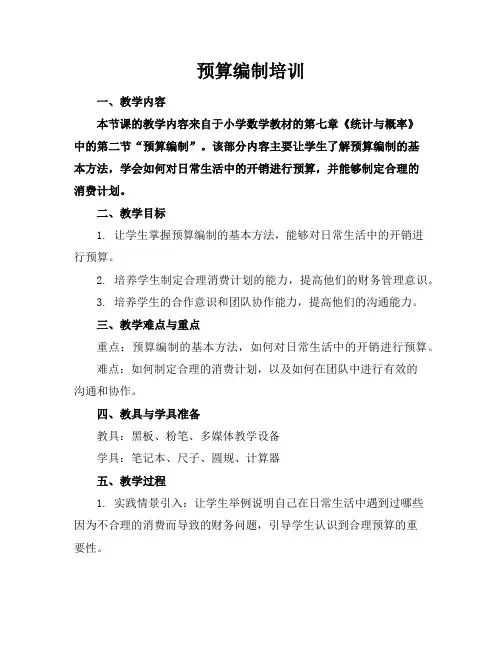 预算编制培训

一、教学内容

本节课的教学内容来自于小学数学教材的第七章《统计与概率》中的第二节“预算编制”。该部分内容主要让学生了解预算编制的基本方法，学会如何对日常生活中的开销进行预算，并能够制定合理的消费计划。

二、教学目标

1. 让学生掌握预算编制的基本方法，能够对日常生活中的开销进行预算。

2. 培养学生制定合理消费计划的能力，提高他们的财务管理意识。

3. 培养学生的合作意识和团队协作能力，提高他们的沟通能力。

三、教学难点与重点

重点：预算编制的基本方法，如何对日常生活中的开销进行预算。

难点：如何制定合理的消费计划，以及如何在团队中进行有效的沟通和协作。

四、教具与学具准备

教具：黑板、粉笔、多媒体教学设备

学具：笔记本、尺子、圆规、计算器

五、教学过程

1. 实践情景引入：让学生举例说明自己在日常生活中遇到过哪些因为不合理的消费而导致的财务问题，引导学生认识到合理预算的重要性。